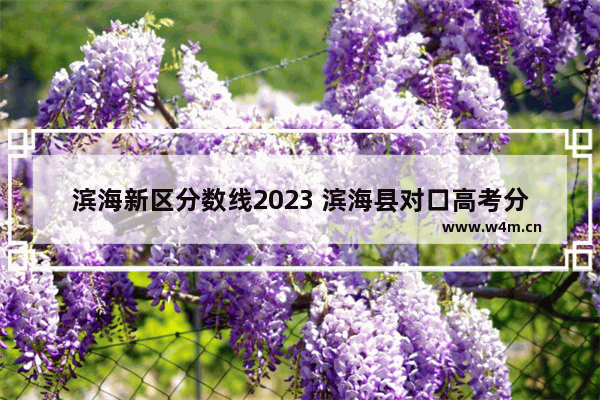 滨海新区分数线2023 滨海县对口高考分

www.w4m.cn